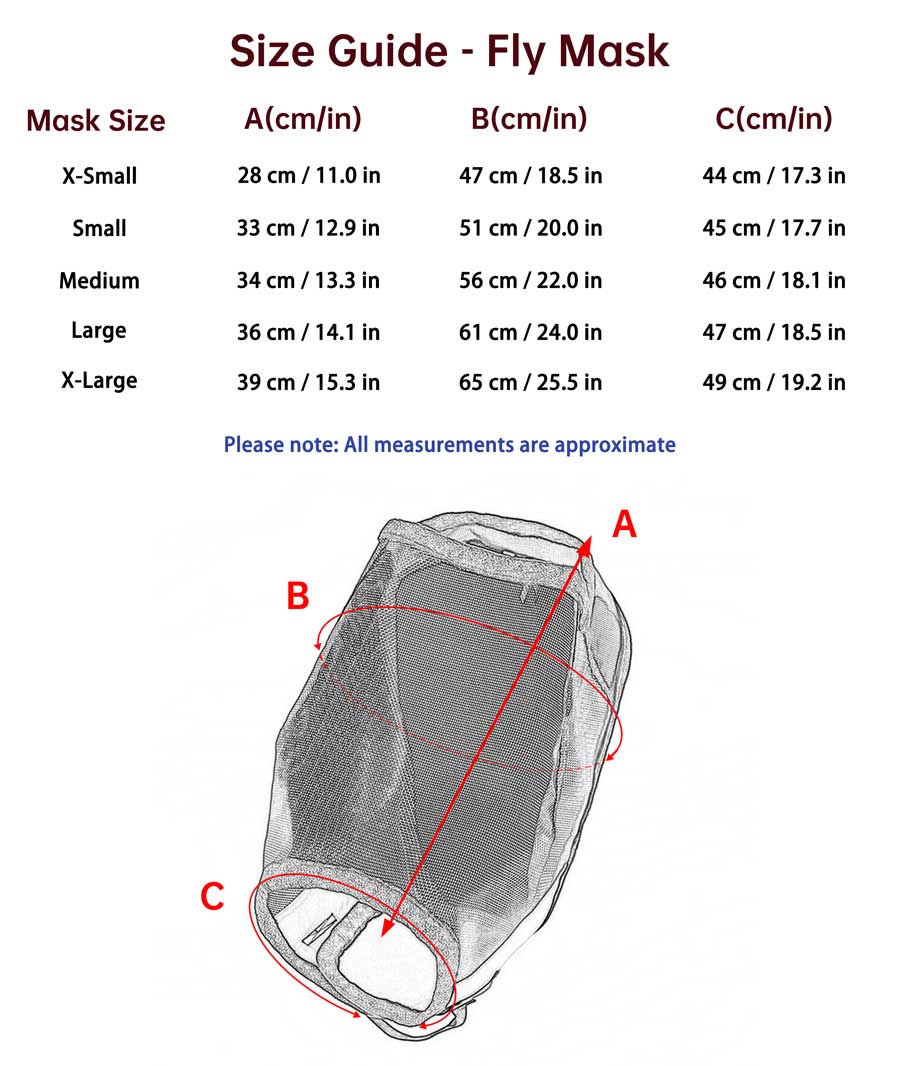 Size Guide - Fly Mask

| Mask Size | A(cm/in) | B(cm/in) | C(cm/in) |
|---|---|---|---|
| X-Small | 28 cm / 11.0 in | 47 cm / 18.5 in | 44 cm / 17.3 in |
| Small | 33 cm / 12.9 in | 51 cm / 20.0 in | 45 cm / 17.7 in |
| Medium | 34 cm / 13.3 in | 56 cm / 22.0 in | 46 cm / 18.1 in |
| Large | 36 cm / 14.1 in | 61 cm / 24.0 in | 47 cm / 18.5 in |
| X-Large | 39 cm / 15.3 in | 65 cm / 25.5 in | 49 cm / 19.2 in |

Please note: All measurements are approximate

A

B

C